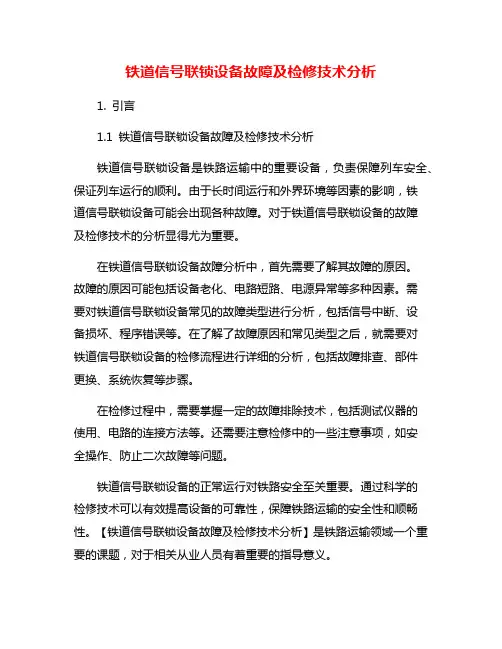 铁道信号联锁设备故障及检修技术分析

1. 引言

1.1 铁道信号联锁设备故障及检修技术分析

铁道信号联锁设备是铁路运输中的重要设备，负责保障列车安全、保证列车运行的顺利。由于长时间运行和外界环境等因素的影响，铁道信号联锁设备可能会出现各种故障。对于铁道信号联锁设备的故障及检修技术的分析显得尤为重要。

在铁道信号联锁设备故障分析中，首先需要了解其故障的原因。故障的原因可能包括设备老化、电路短路、电源异常等多种因素。需要对铁道信号联锁设备常见的故障类型进行分析，包括信号中断、设备损坏、程序错误等。在了解了故障原因和常见类型之后，就需要对铁道信号联锁设备的检修流程进行详细的分析，包括故障排查、部件更换、系统恢复等步骤。

在检修过程中，需要掌握一定的故障排除技术，包括测试仪器的使用、电路的连接方法等。还需要注意检修中的一些注意事项，如安全操作、防止二次故障等问题。

铁道信号联锁设备的正常运行对铁路安全至关重要。通过科学的检修技术可以有效提高设备的可靠性，保障铁路运输的安全性和顺畅性。【铁道信号联锁设备故障及检修技术分析】是铁路运输领域一个重要的课题，对于相关从业人员有着重要的指导意义。